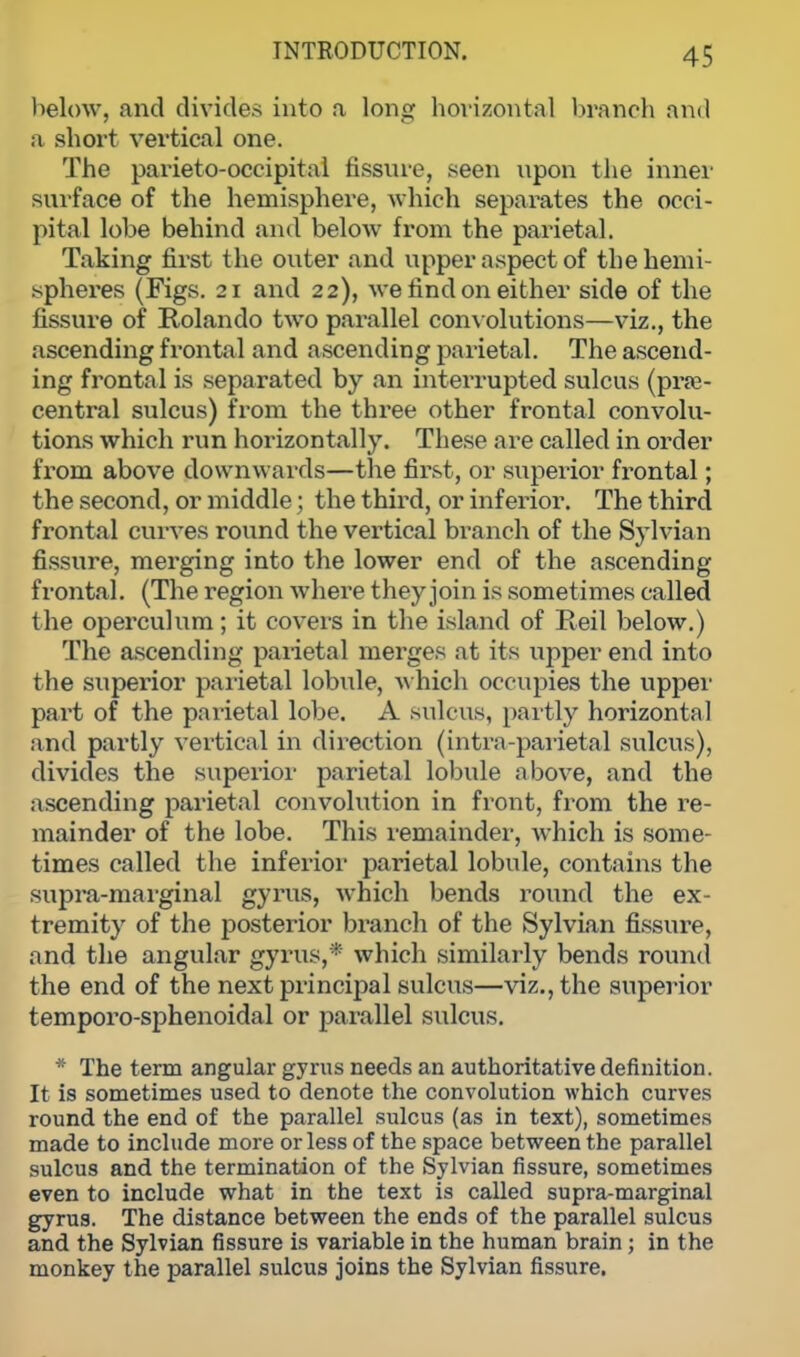 INTRODUCTION. 45

below, and divides into a long horizontal branch and a short vertical one.

The parieto-occipital fissure, seen upon the inner surface of the hemisphere, which separates the occipital lobe behind and below from the parietal.

Taking first the outer and upper aspect of the hemispheres (Figs. 21 and 22), we find on either side of the fissure of Rolando two parallel convolutions—viz., the ascending frontal and ascending parietal. The ascending frontal is separated by an interrupted sulcus (præcentral sulcus) from the three other frontal convolutions which run horizontally. These are called in order from above downwards—the first, or superior frontal; the second, or middle; the third, or inferior. The third frontal curves round the vertical branch of the Sylvian fissure, merging into the lower end of the ascending frontal. (The region where they join is sometimes called the operculum; it covers in the island of Reil below.) The ascending parietal merges at its upper end into the superior parietal lobule, which occupies the upper part of the parietal lobe. A sulcus, partly horizontal and partly vertical in direction (intra-parietal sulcus), divides the superior parietal lobule above, and the ascending parietal convolution in front, from the remainder of the lobe. This remainder, which is sometimes called the inferior parietal lobule, contains the supra-marginal gyrus, which bends round the extremity of the posterior branch of the Sylvian fissure, and the angular gyrus,* which similarly bends round the end of the next principal sulcus—viz., the superior temporo-sphenoidal or parallel sulcus.

* The term angular gyrus needs an authoritative definition. It is sometimes used to denote the convolution which curves round the end of the parallel sulcus (as in text), sometimes made to include more or less of the space between the parallel sulcus and the termination of the Sylvian fissure, sometimes even to include what in the text is called supra-marginal gyrus. The distance between the ends of the parallel sulcus and the Sylvian fissure is variable in the human brain; in the monkey the parallel sulcus joins the Sylvian fissure.